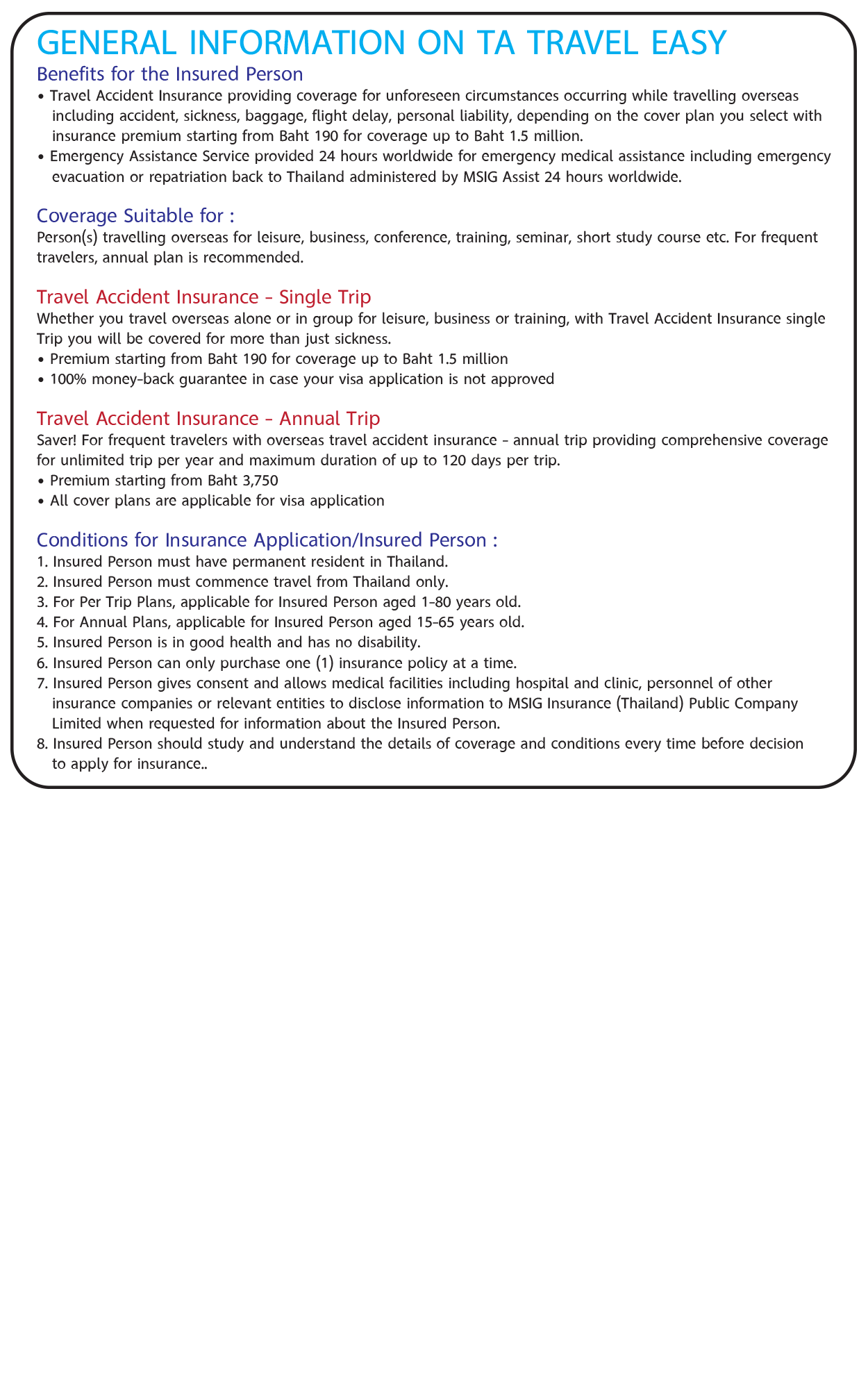 GENERAL INFORMATION ON TA TRAVEL EASY

Benefits for the Insured Person

• Travel Accident Insurance providing coverage for unforeseen circumstances occurring while travelling overseas including accident, sickness, baggage, flight delay, personal liability, depending on the cover plan you select with insurance premium starting from Baht 190 for coverage up to Baht 1.5 million.
• Emergency Assistance Service provided 24 hours worldwide for emergency medical assistance including emergency evacuation or repatriation back to Thailand administered by MSIG Assist 24 hours worldwide.

Coverage Suitable for :

Person(s) travelling overseas for leisure, business, conference, training, seminar, short study course etc. For frequent travelers, annual plan is recommended.

Travel Accident Insurance - Single Trip

Whether you travel overseas alone or in group for leisure, business or training, with Travel Accident Insurance single Trip you will be covered for more than just sickness.
• Premium starting from Baht 190 for coverage up to Baht 1.5 million
• 100% money-back guarantee in case your visa application is not approved

Travel Accident Insurance - Annual Trip

Saver! For frequent travelers with overseas travel accident insurance - annual trip providing comprehensive coverage for unlimited trip per year and maximum duration of up to 120 days per trip.
• Premium starting from Baht 3,750
• All cover plans are applicable for visa application

Conditions for Insurance Application/Insured Person :

1. Insured Person must have permanent resident in Thailand.
2. Insured Person must commence travel from Thailand only.
3. For Per Trip Plans, applicable for Insured Person aged 1-80 years old.
4. For Annual Plans, applicable for Insured Person aged 15-65 years old.
5. Insured Person is in good health and has no disability.
6. Insured Person can only purchase one (1) insurance policy at a time.
7. Insured Person gives consent and allows medical facilities including hospital and clinic, personnel of other insurance companies or relevant entities to disclose information to MSIG Insurance (Thailand) Public Company Limited when requested for information about the Insured Person.
8. Insured Person should study and understand the details of coverage and conditions every time before decision to apply for insurance..